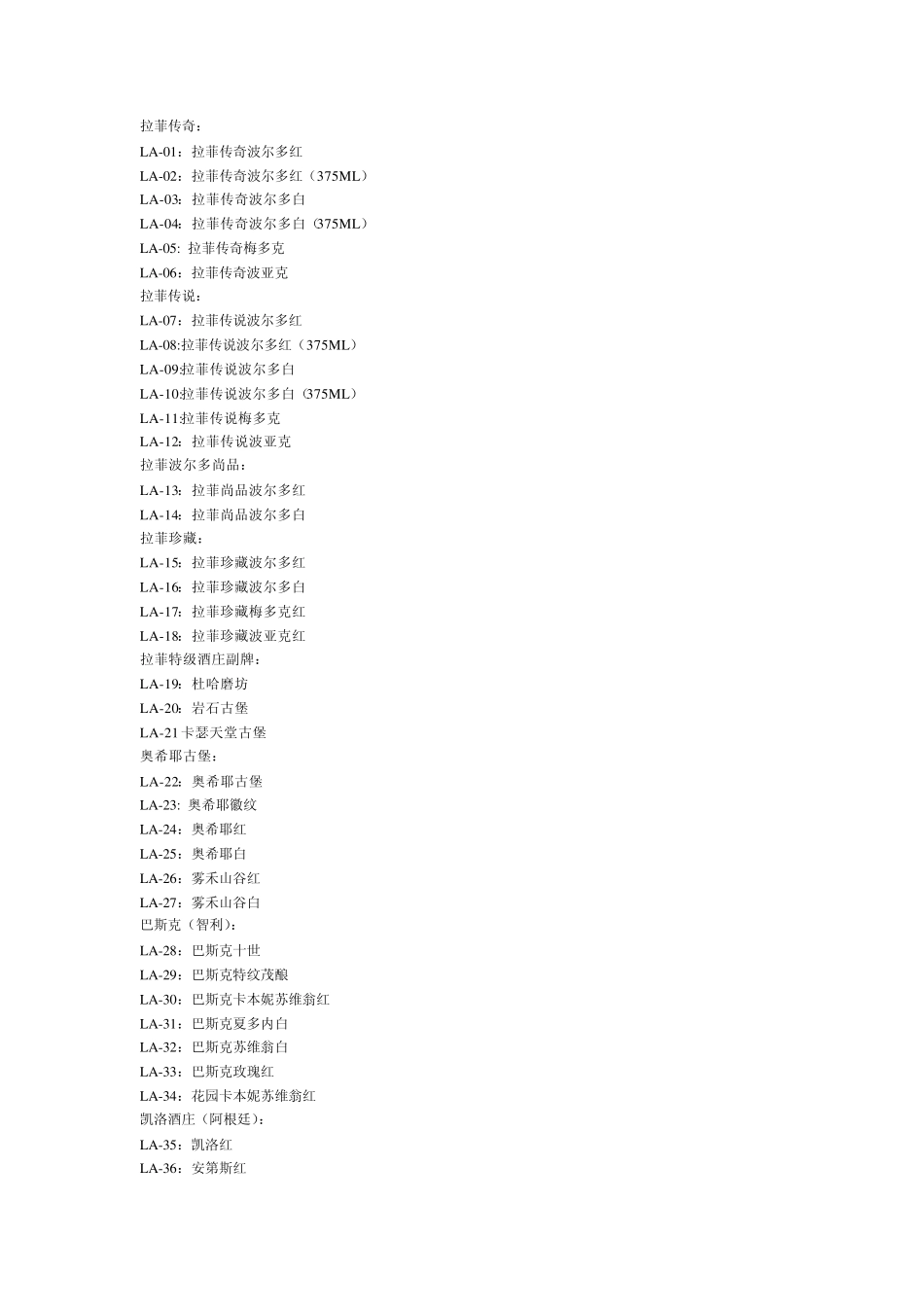 拉菲传奇：

LA-01：拉菲传奇波尔多红
LA-02：拉菲传奇波尔多红（375ML）
LA-03：拉菲传奇波尔多白
LA-04：拉菲传奇波尔多白（375ML）
LA-05: 拉菲传奇梅多克
LA-06：拉菲传奇波亚克
拉菲传说：
LA-07：拉菲传说波尔多红
LA-08:拉菲传说波尔多红（375ML）
LA-09拉菲传说波尔多白
LA-10拉菲传说波尔多白（375ML）
LA-11拉菲传说梅多克
LA-12：拉菲传说波亚克
拉菲波尔多尚品：
LA-13：拉菲尚品波尔多红
LA-14：拉菲尚品波尔多白
拉菲珍藏：
LA-15：拉菲珍藏波尔多红
LA-16：拉菲珍藏波尔多白
LA-17：拉菲珍藏梅多克红
LA-18：拉菲珍藏波亚克红
拉菲特级酒庄副牌：
LA-19：杜哈磨坊
LA-20：岩石古堡
LA-21卡瑟天堂古堡
奥希耶古堡：
LA-22：奥希耶古堡
LA-23: 奥希耶徽纹
LA-24：奥希耶红
LA-25：奥希耶白
LA-26：雾禾山谷红
LA-27：雾禾山谷白
巴斯克（智利）：
LA-28：巴斯克十世
LA-29：巴斯克特纹茂酿
LA-30：巴斯克卡本妮苏维翁红
LA-31：巴斯克夏多内白
LA-32：巴斯克苏维翁白
LA-33：巴斯克玫瑰红
LA-34：花园卡本妮苏维翁红
凯洛酒庄（阿根廷）：
LA-35：凯洛红
LA-36：安第斯红